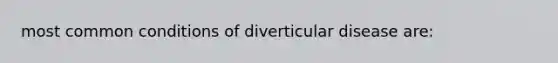 most common conditions of diverticular disease are: